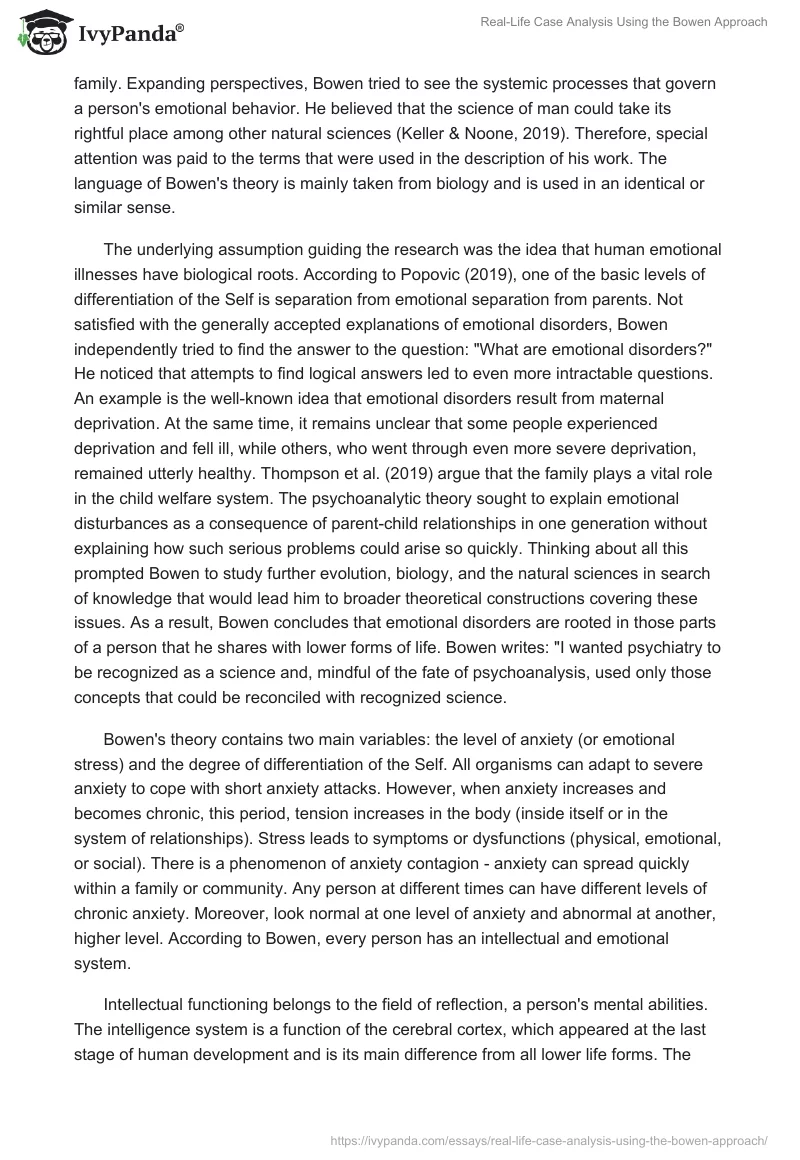 IvyPanda®

Real-Life Case Analysis Using the Bowen Approach

family. Expanding perspectives, Bowen tried to see the systemic processes that govern a person's emotional behavior. He believed that the science of man could take its rightful place among other natural sciences (Keller & Noone, 2019). Therefore, special attention was paid to the terms that were used in the description of his work. The language of Bowen's theory is mainly taken from biology and is used in an identical or similar sense.

The underlying assumption guiding the research was the idea that human emotional illnesses have biological roots. According to Popovic (2019), one of the basic levels of differentiation of the Self is separation from emotional separation from parents. Not satisfied with the generally accepted explanations of emotional disorders, Bowen independently tried to find the answer to the question: "What are emotional disorders?" He noticed that attempts to find logical answers led to even more intractable questions. An example is the well-known idea that emotional disorders result from maternal deprivation. At the same time, it remains unclear that some people experienced deprivation and fell ill, while others, who went through even more severe deprivation, remained utterly healthy. Thompson et al. (2019) argue that the family plays a vital role in the child welfare system. The psychoanalytic theory sought to explain emotional disturbances as a consequence of parent-child relationships in one generation without explaining how such serious problems could arise so quickly. Thinking about all this prompted Bowen to study further evolution, biology, and the natural sciences in search of knowledge that would lead him to broader theoretical constructions covering these issues. As a result, Bowen concludes that emotional disorders are rooted in those parts of a person that he shares with lower forms of life. Bowen writes: "I wanted psychiatry to be recognized as a science and, mindful of the fate of psychoanalysis, used only those concepts that could be reconciled with recognized science.

Bowen's theory contains two main variables: the level of anxiety (or emotional stress) and the degree of differentiation of the Self. All organisms can adapt to severe anxiety to cope with short anxiety attacks. However, when anxiety increases and becomes chronic, this period, tension increases in the body (inside itself or in the system of relationships). Stress leads to symptoms or dysfunctions (physical, emotional, or social). There is a phenomenon of anxiety contagion - anxiety can spread quickly within a family or community. Any person at different times can have different levels of chronic anxiety. Moreover, look normal at one level of anxiety and abnormal at another, higher level. According to Bowen, every person has an intellectual and emotional system.

Intellectual functioning belongs to the field of reflection, a person's mental abilities. The intelligence system is a function of the cerebral cortex, which appeared at the last stage of human development and is its main difference from all lower life forms. The

https://ivypanda.com/essays/real-life-case-analysis-using-the-bowen-approach/